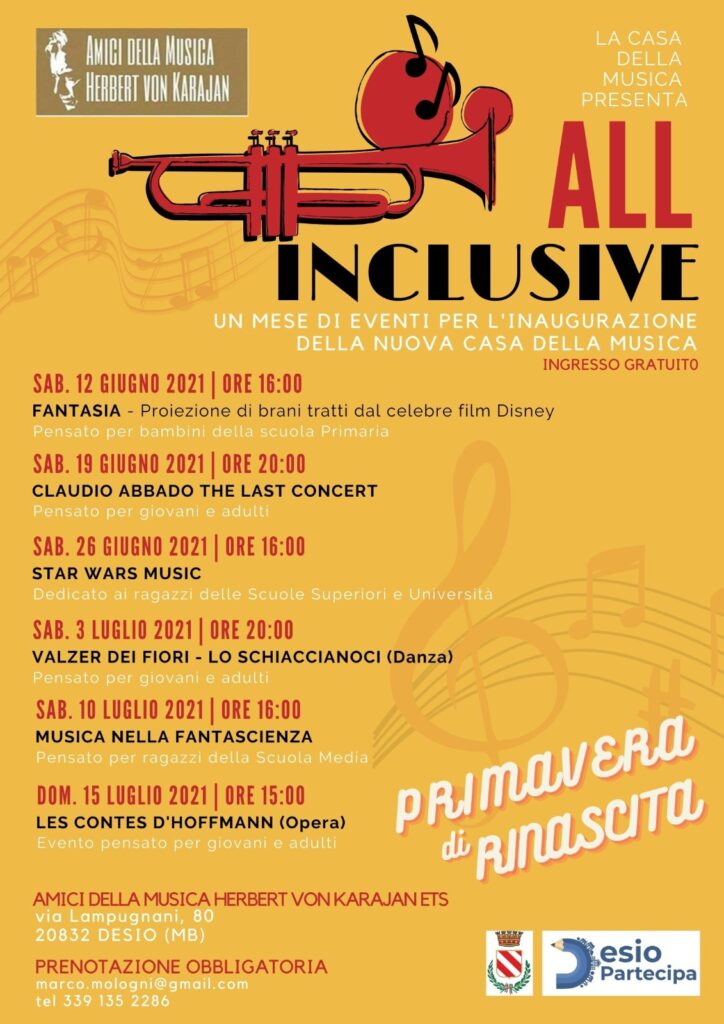 AMICI DELLA MUSICA HERBERT VON KARAJAN

LA CASA DELLA MUSICA PRESENTA

ALL INCLUSIVE

UN MESE DI EVENTI PER L'INAUGURAZIONE DELLA NUOVA CASA DELLA MUSICA

INGRESSO GRATUITO

SAB. 12 GIUGNO 2021 | ORE 16:00
FANTASIA - Proiezione di brani tratti dal celebre film Disney
Pensato per bambini della scuola Primaria

SAB. 19 GIUGNO 2021 | ORE 20:00
CLAUDIO ABBADO THE LAST CONCERT
Pensato per giovani e adulti

SAB. 26 GIUGNO 2021 | ORE 16:00
STAR WARS MUSIC
Dedicato ai ragazzi delle Scuole Superiori e Università

SAB. 3 LUGLIO 2021 | ORE 20:00
VALZER DEI FIORI - LO SCHIACCIANOCI (Danza)
Pensato per giovani e adulti

SAB. 10 LUGLIO 2021 | ORE 16:00
MUSICA NELLA FANTASCIENZA
Pensato per ragazzi della Scuola Media

DOM. 15 LUGLIO 2021 | ORE 15:00
LES CONTES D'HOFFMANN (Opera)
Evento pensato per giovani e adulti

PRIMAVERA di RINASCITA

AMICI DELLA MUSICA HERBERT VON KARAJAN ETS
via Lampugnani, 80
20832 DESIO (MB)

PRENOTAZIONE OBBLIGATORIA
marco.mologni@gmail.com
tel 339 135 2286

Desio Partecipa